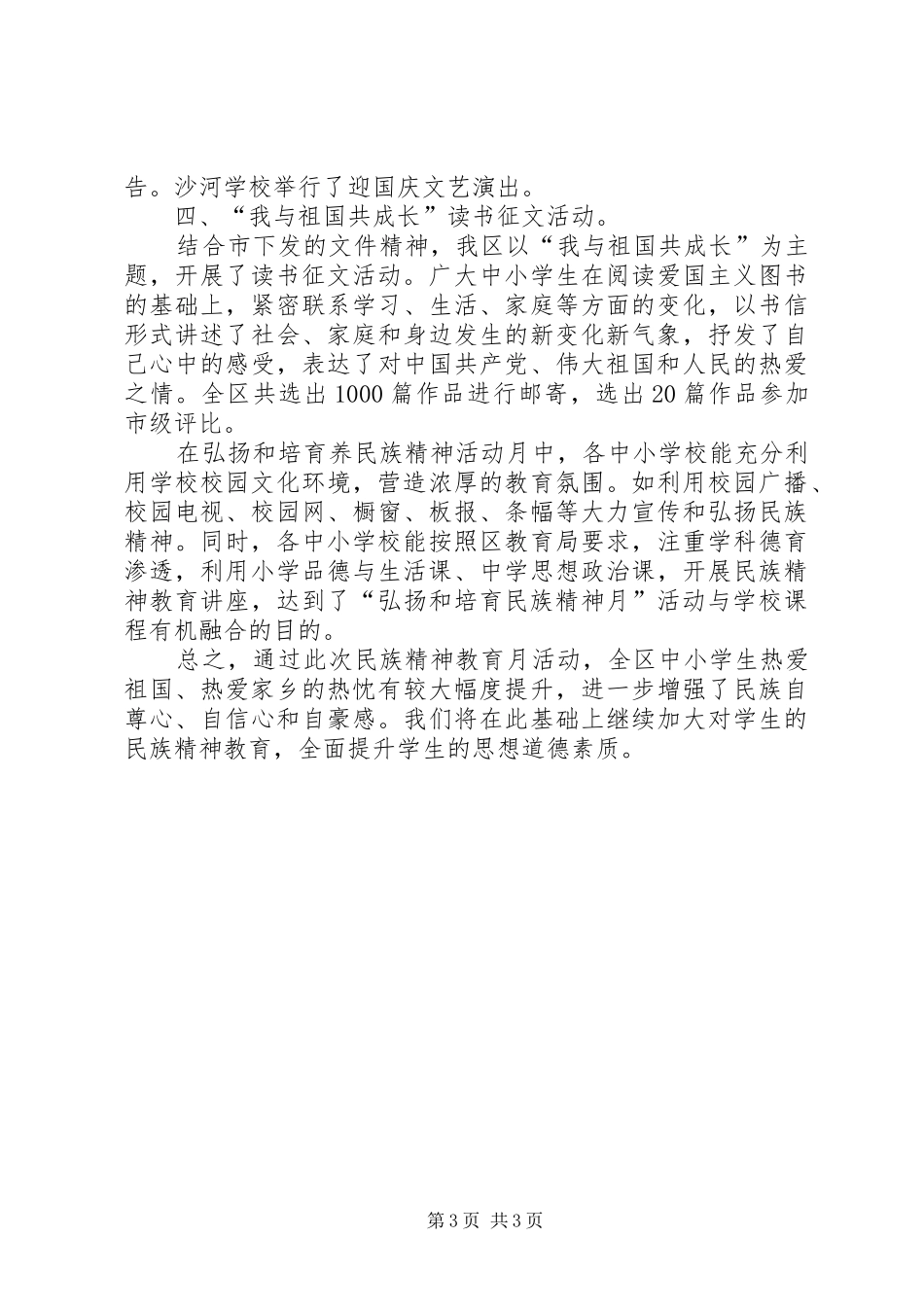 告。沙河学校举行了迎国庆文艺演出。

四、“我与祖国共成长”读书征文活动。

结合市下发的文件精神，我区以“我与祖国共成长”为主题，开展了读书征文活动。广大中小学生在阅读爱国主义图书的基础上，紧密联系学习、生活、家庭等方面的变化，以书信形式讲述了社会、家庭和身边发生的新变化新气象，抒发了自己心中的感受，表达了对中国共产党、伟大祖国和人民的热爱之情。全区共选出1000篇作品进行邮寄，选出20篇作品参加市级评比。

在弘扬和培育养民族精神活动月中，各中小学校能充分利用学校校园文化环境，营造浓厚的教育氛围。如利用校园广播、校园电视、校园网、橱窗、板报、条幅等大力宣传和弘扬民族精神。同时，各中小学校能按照区教育局要求，注重学科德育渗透，利用小学品德与生活课、中学思想政治课，开展民族精神教育讲座，达到了“弘扬和培育民族精神月”活动与学校课程有机融合的目的。

总之，通过此次民族精神教育月活动，全区中小学生热爱祖国、热爱家乡的热忱有较大幅度提升，进一步增强了民族自尊心、自信心和自豪感。我们将在此基础上继续加大对学生的民族精神教育，全面提升学生的思想道德素质。

第3页 共3页